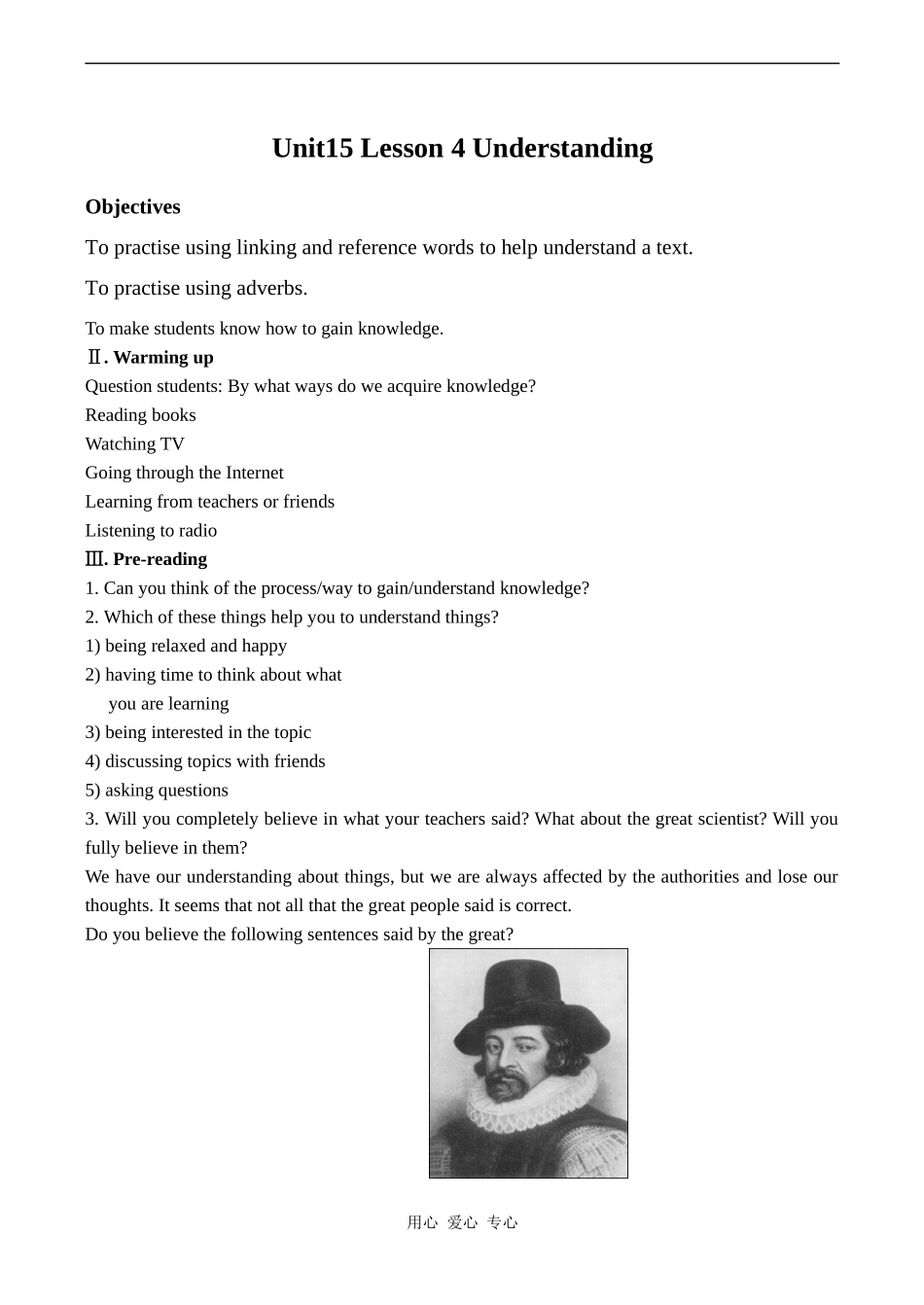 Unit15 Lesson 4 Understanding

Objectives

To practise using linking and reference words to help understand a text.

To practise using adverbs.

To make students know how to gain knowledge.

Ⅱ. Warming up

Question students: By what ways do we acquire knowledge?

Reading books

Watching TV

Going through the Internet

Learning from teachers or friends

Listening to radio

Ⅲ. Pre-reading

1. Can you think of the process/way to gain/understand knowledge?

2. Which of these things help you to understand things?

1) being relaxed and happy

2) having time to think about what you are learning

3) being interested in the topic

4) discussing topics with friends

5) asking questions

3. Will you completely believe in what your teachers said? What about the great scientist? Will you fully believe in them?

We have our understanding about things, but we are always affected by the authorities and lose our thoughts. It seems that not all that the great people said is correct.

Do you believe the following sentences said by the great?

用心 爱心 专心